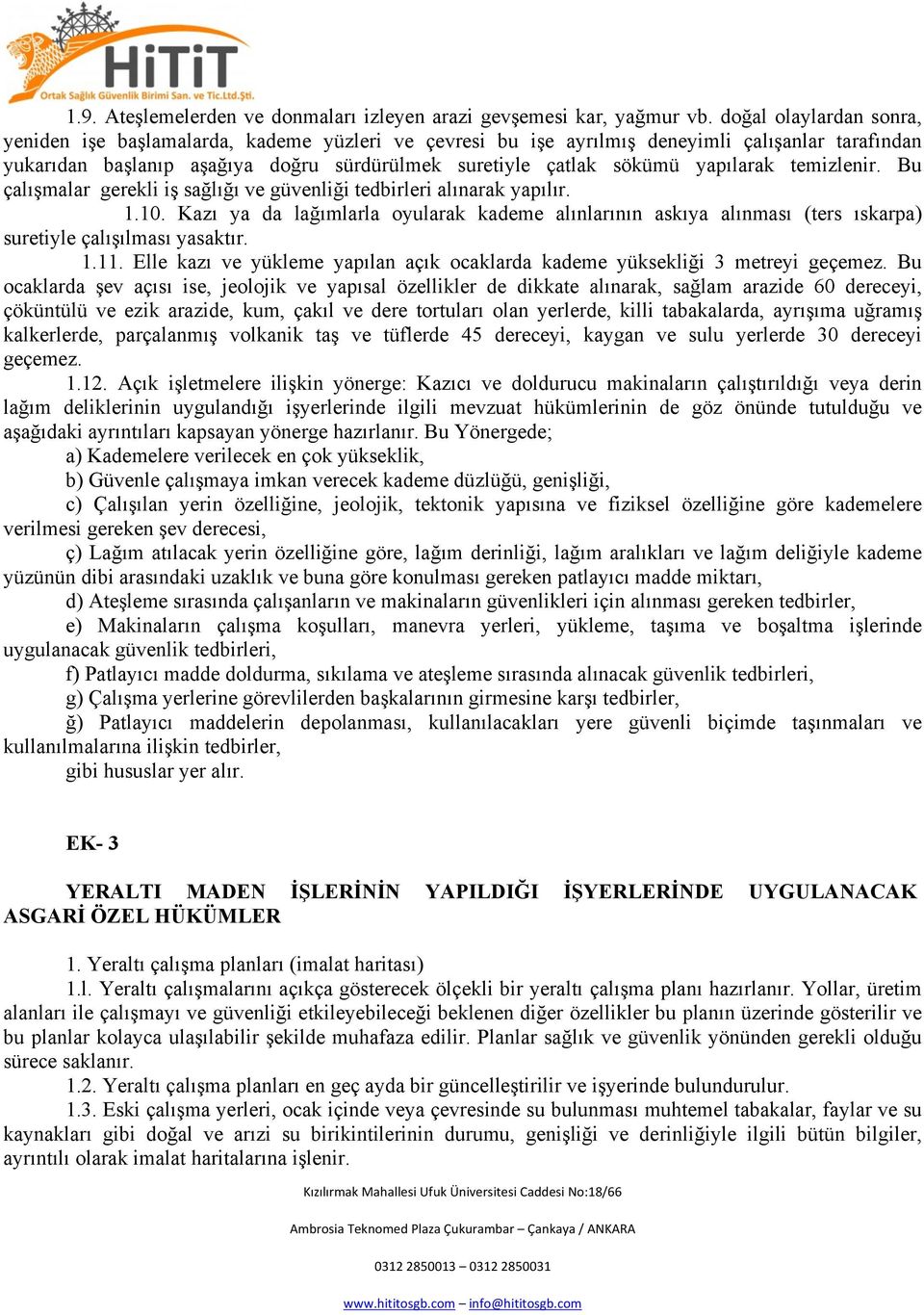 HiTiT
Ortak Sağlık Güvenlik Birimi San. ve Tic.Ltd.Şti.

1.9. Ateşlemelerden ve donmaları izleyen arazi gevşemesi kar, yağmur vb. doğal olaylardan sonra, yeniden işe başlamalarda, kademe yüzleri ve çevresi bu işe ayrılmış deneyimli çalışanlar tarafından yukarıdan başlanıp aşağıya doğru sürdürülmek suretiyle çatlak sökümü yapılarak temizlenir. Bu çalışmalar gerekli iş sağlığı ve güvenliği tedbirleri alınarak yapılır.

1.10. Kazı ya da lağımlarla oyularak kademe alınlarının askıya alınması (ters ıskarpa) suretiyle çalışılması yasaktır.

1.11. Elle kazı ve yükleme yapılan açık ocaklarda kademe yüksekliği 3 metreyi geçemez. Bu ocaklarda şev açısı ise, jeolojik ve yapısal özellikler de dikkate alınarak, sağlam arazide 60 dereceyi, çöküntülü ve ezik arazide, kum, çakıl ve dere tortuları olan yerlerde, killi tabakalarda, ayrışma uğramış kalkerlerde, parçalanmış volkanik taş ve tüflerde 45 dereceyi, kaygan ve sulu yerlerde 30 dereceyi geçemez.

1.12. Açık işletmelere ilişkin yönerge: Kazıcı ve doldurucu makinaların çalıştırıldığı veya derin lağım deliklerinin uygulandığı işyerlerinde ilgili mevzuat hükümlerinin de göz önünde tutulduğu ve aşağıdaki ayrıntıları kapsayan yönerge hazırlanır. Bu Yönergede;

a) Kademelere verilecek en çok yükseklik,

b) Güvenle çalışmaya imkan verecek kademe düzlüğü, genişliği,

c) Çalışılan yerin özelliğine, jeolojik, tektonik yapısına ve fiziksel özelliğine göre kademelere verilmesi gereken şev derecesi,

ç) Lağım atılacak yerin özelliğine göre, lağım derinliği, lağım aralıkları ve lağım deliğiyle kademe yüzünün dibi arasındaki uzaklık ve buna göre konulması gereken patlayıcı madde miktarı,

d) Ateşleme sırasında çalışanların ve makinaların güvenlikleri için alınması gereken tedbirler,

e) Makinaların çalışma koşulları, manevra yerleri, yükleme, taşıma ve boşaltma işlerinde uygulanacak güvenlik tedbirleri,

f) Patlayıcı madde doldurma, sıkılama ve ateşleme sırasında alınacak güvenlik tedbirleri,

g) Çalışma yerlerine görevlilerden başkalarının girmesine karşı tedbirler,

ğ) Patlayıcı maddelerin depolanması, kullanılacakları yere güvenli biçimde taşınmaları ve kullanılmalarına ilişkin tedbirler,

gibi hususlar yer alır.

EK- 3

YERALTI MADEN İŞLERİNİN YAPILDIĞI İŞYERLERİNDE UYGULANACAK ASGARİ ÖZEL HÜKÜMLER

1. Yeraltı çalışma planları (imalat haritası)

1.l. Yeraltı çalışmalarını açıkça gösterecek ölçekli bir yeraltı çalışma planı hazırlanır. Yollar, üretim alanları ile çalışmayı ve güvenliği etkileyebileceği beklenen diğer özellikler bu planın üzerinde gösterilir ve bu planlar kolayca ulaşılabilir şekilde muhafaza edilir. Planlar sağlık ve güvenlik yönünden gerekli olduğu sürece saklanır.

1.2. Yeraltı çalışma planları en geç ayda bir güncelleştirilir ve işyerinde bulundurulur.

1.3. Eski çalışma yerleri, ocak içinde veya çevresinde su bulunması muhtemel tabakalar, faylar ve su kaynakları gibi doğal ve arızi su birikintilerinin durumu, genişliği ve derinliğiyle ilgili bütün bilgiler, ayrıntılı olarak imalat haritalarına işlenir.

Kızılırmak Mahallesi Ufuk Üniversitesi Caddesi No:18/66

Ambrosia Teknomed Plaza Çukurambar – Çankaya / ANKARA

0312 2850013 – 0312 2850031

www.hititosgb.com – info@hititosgb.com